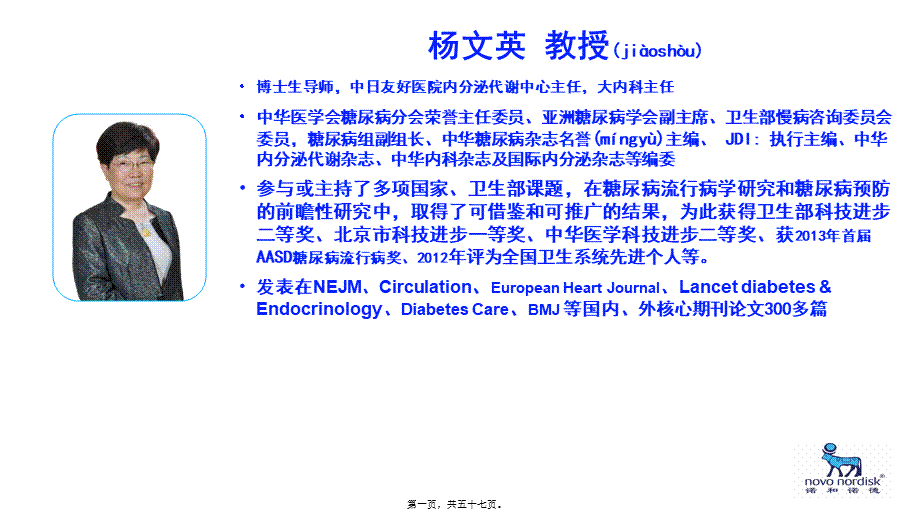 杨文英 教授(jiàoshòu)

• 博士生导师，中日友好医院内分泌代谢中心主任，大内科主任

• 中华医学会糖尿病分会荣誉主任委员、亚洲糖尿病学会副主席、卫生部慢病咨询委员会委员，糖尿病组副组长、中华糖尿病杂志名誉(míngyù)主编、 JDI：执行主编、中华内分泌代谢杂志、中华内科杂志及国际内分泌杂志等编委

• 参与或主持了多项国家、卫生部课题，在糖尿病流行病学研究和糖尿病预防的前瞻性研究中，取得了可借鉴和可推广的结果，为此获得卫生部科技进步二等奖、北京市科技进步一等奖、中华医学科技进步二等奖、获2013年首届AASD糖尿病流行病奖、2012年评为全国卫生系统先进个人等。

• 发表在NEJM、Circulation、European Heart Journal、Lancet diabetes & Endocrinology、Diabetes Care、BMJ 等国内、外核心期刊论文300多篇

novo nordisk®
诺和诺德

第一页，共五十七页。